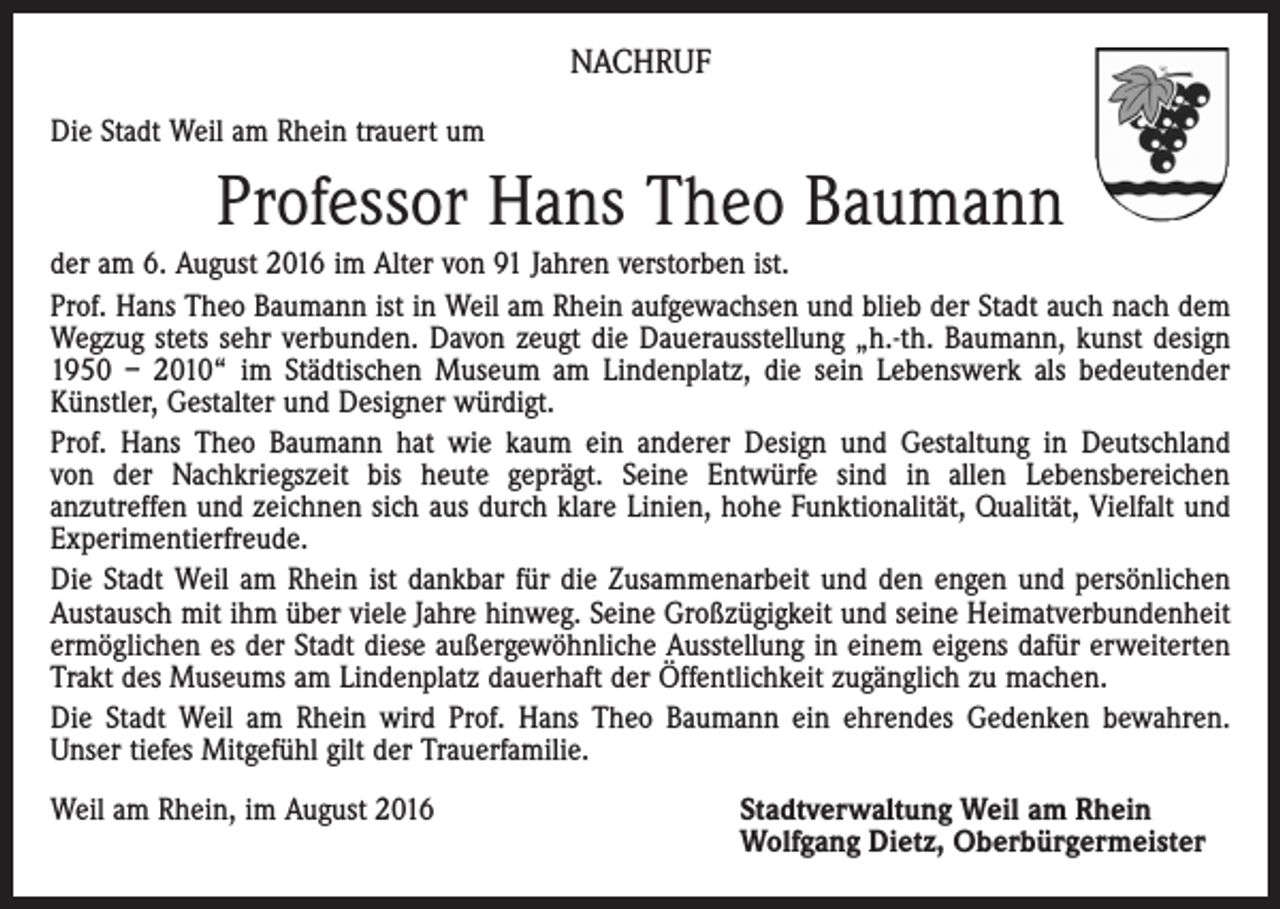 NACHRUF

Die Stadt Weil am Rhein trauert um

Professor Hans Theo Baumann

der am 6. August 2016 im Alter von 91 Jahren verstorben ist.

Prof. Hans Theo Baumann ist in Weil am Rhein aufgewachsen und blieb der Stadt auch nach dem Wegzug stets sehr verbunden. Davon zeugt die Dauerausstellung „h.-th. Baumann, kunst design 1950 – 2010“ im Städtischen Museum am Lindenplatz, die sein Lebenswerk als bedeutender Künstler, Gestalter und Designer würdigt.

Prof. Hans Theo Baumann hat wie kaum ein anderer Design und Gestaltung in Deutschland von der Nachkriegszeit bis heute geprägt. Seine Entwürfe sind in allen Lebensbereichen anzutreffen und zeichnen sich aus durch klare Linien, hohe Funktionalität, Qualität, Vielfalt und Experimentierfreude.

Die Stadt Weil am Rhein ist dankbar für die Zusammenarbeit und den engen und persönlichen Austausch mit ihm über viele Jahre hinweg. Seine Großzügigkeit und seine Heimatverbundenheit ermöglichen es der Stadt diese außergewöhnliche Ausstellung in einem eigens dafür erweiterten Trakt des Museums am Lindenplatz dauerhaft der Öffentlichkeit zugänglich zu machen.

Die Stadt Weil am Rhein wird Prof. Hans Theo Baumann ein ehrendes Gedenken bewahren. Unser tiefes Mitgefühl gilt der Trauerfamilie.

Weil am Rhein, im August 2016

Stadtverwaltung Weil am Rhein
Wolfgang Dietz, Oberbürgermeister